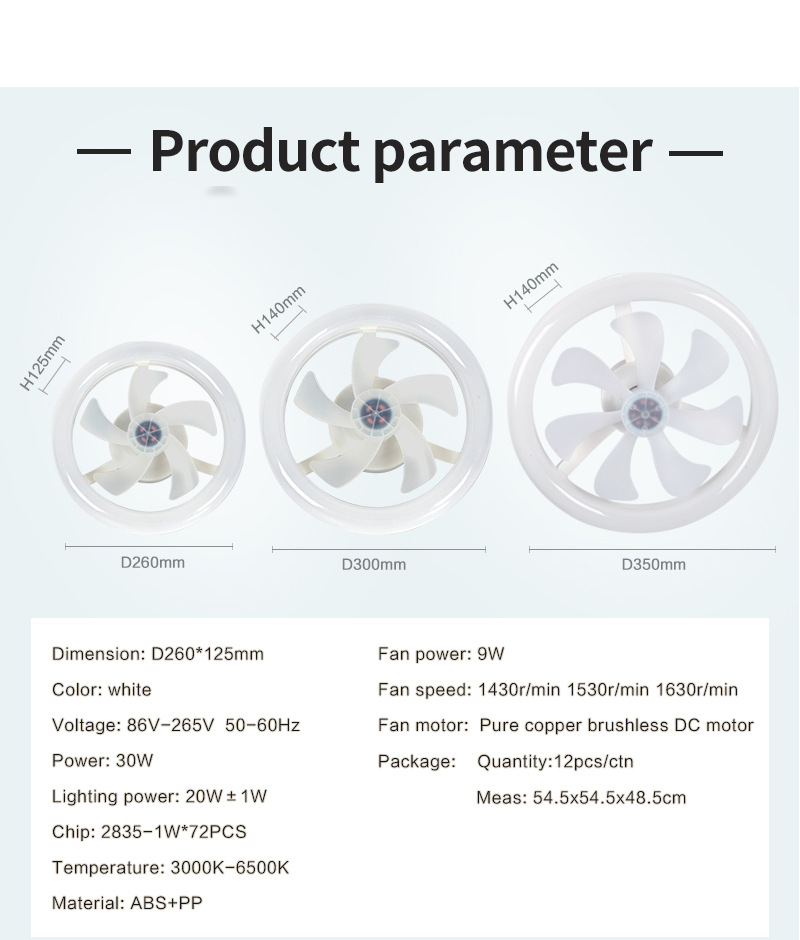 — Product parameter —

H125mm

H140mm

H140mm

D260mm

D300mm

D350mm

Dimension: D260*125mm

Color: white

Voltage: 86V-265V 50-60Hz

Power: 30W

Lighting power: 20W ± 1W

Chip: 2835-1W*72PCS

Temperature: 3000K-6500K

Material: ABS+PP

Fan power: 9W

Fan speed: 1430r/min 1530r/min 1630r/min

Fan motor: Pure copper brushless DC motor

Package: Quantity:12pcs/ctn

Meas: 54.5x54.5x48.5cm